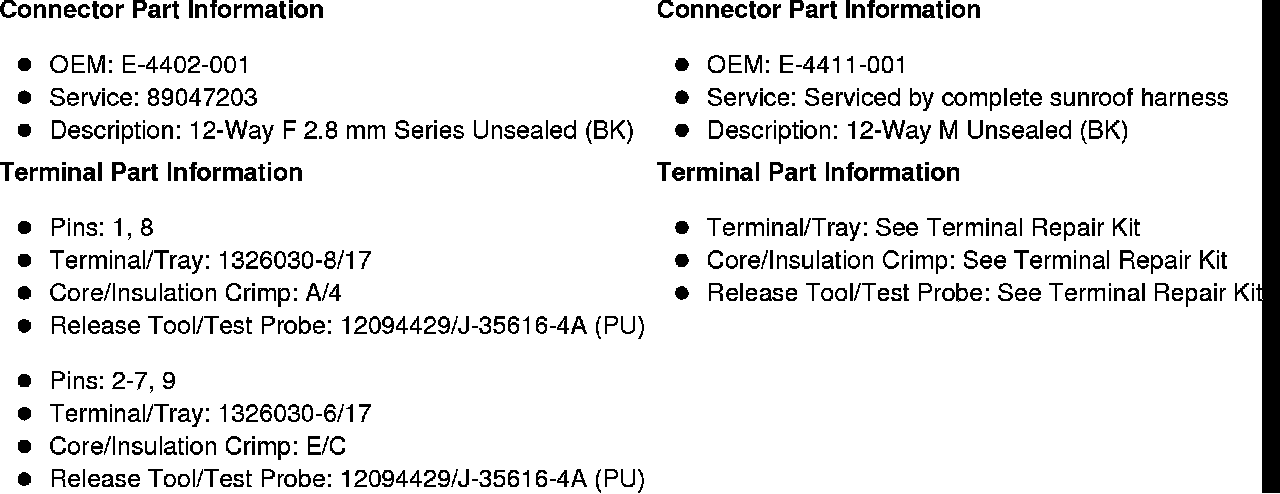 Connector Part Information

• OEM: E-4402-001
• Service: 89047203
• Description: 12-Way F 2.8 mm Series Unsealed (BK)

Terminal Part Information

• Pins: 1, 8
• Terminal/Tray: 1326030-8/17
• Core/Insulation Crimp: A/4
• Release Tool/Test Probe: 12094429/J-35616-4A (PU)

• Pins: 2-7, 9
• Terminal/Tray: 1326030-6/17
• Core/Insulation Crimp: E/C
• Release Tool/Test Probe: 12094429/J-35616-4A (PU)

Connector Part Information

• OEM: E-4411-001
• Service: Serviced by complete sunroof harness
• Description: 12-Way M Unsealed (BK)

Terminal Part Information

• Terminal/Tray: See Terminal Repair Kit
• Core/Insulation Crimp: See Terminal Repair Kit
• Release Tool/Test Probe: See Terminal Repair Kit